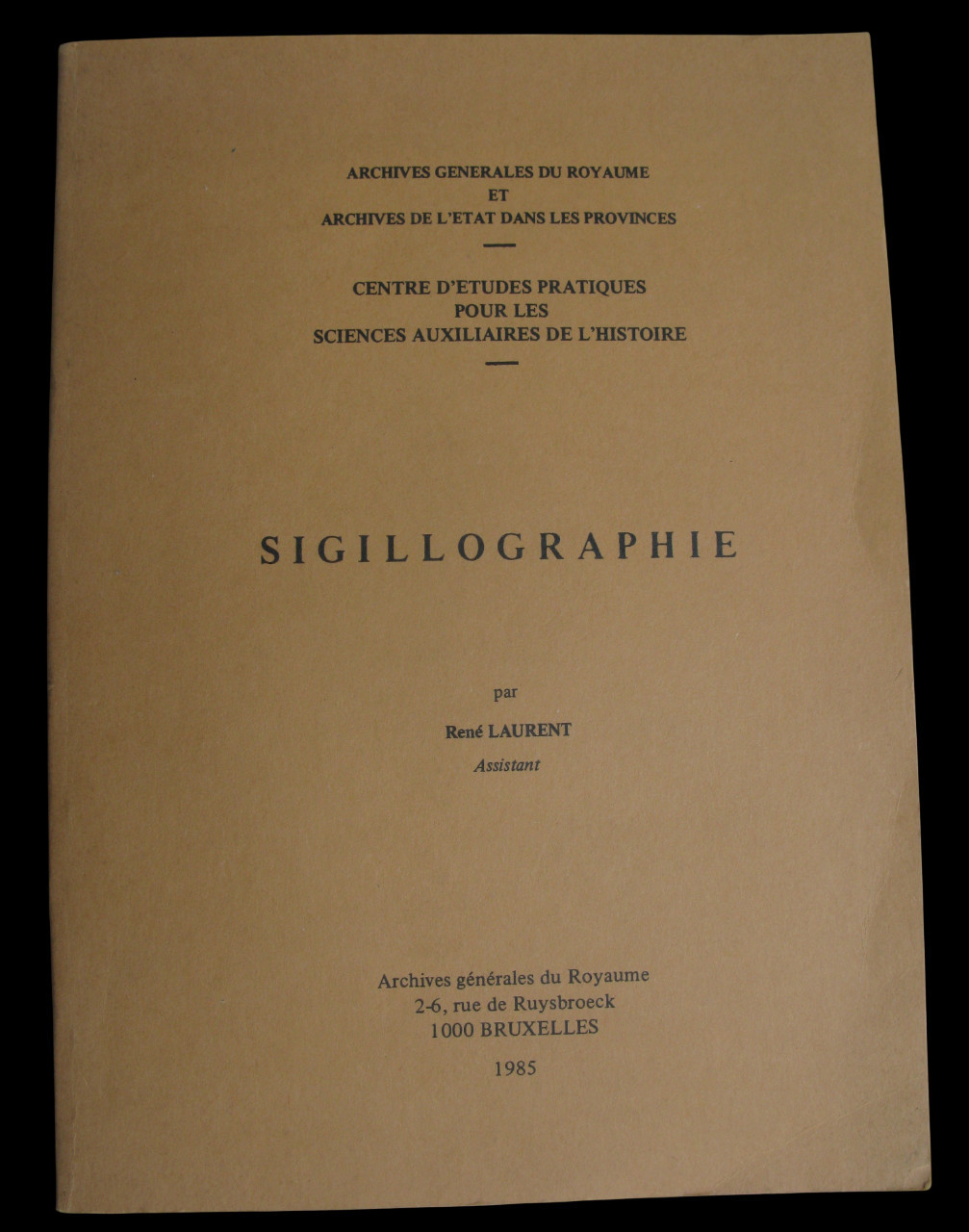 ARCHIVES GENERALES DU ROYAUME
ET
ARCHIVES DE L'ETAT DANS LES PROVINCES

CENTRE D'ETUDES PRATIQUES
POUR LES
SCIENCES AUXILIAIRES DE L'HISTOIRE

SIGILLOGRAPHIE

par

René LAURENT
Assistant

Archives générales du Royaume
2-6, rue de Ruysbroeck
1000 BRUXELLES

1985